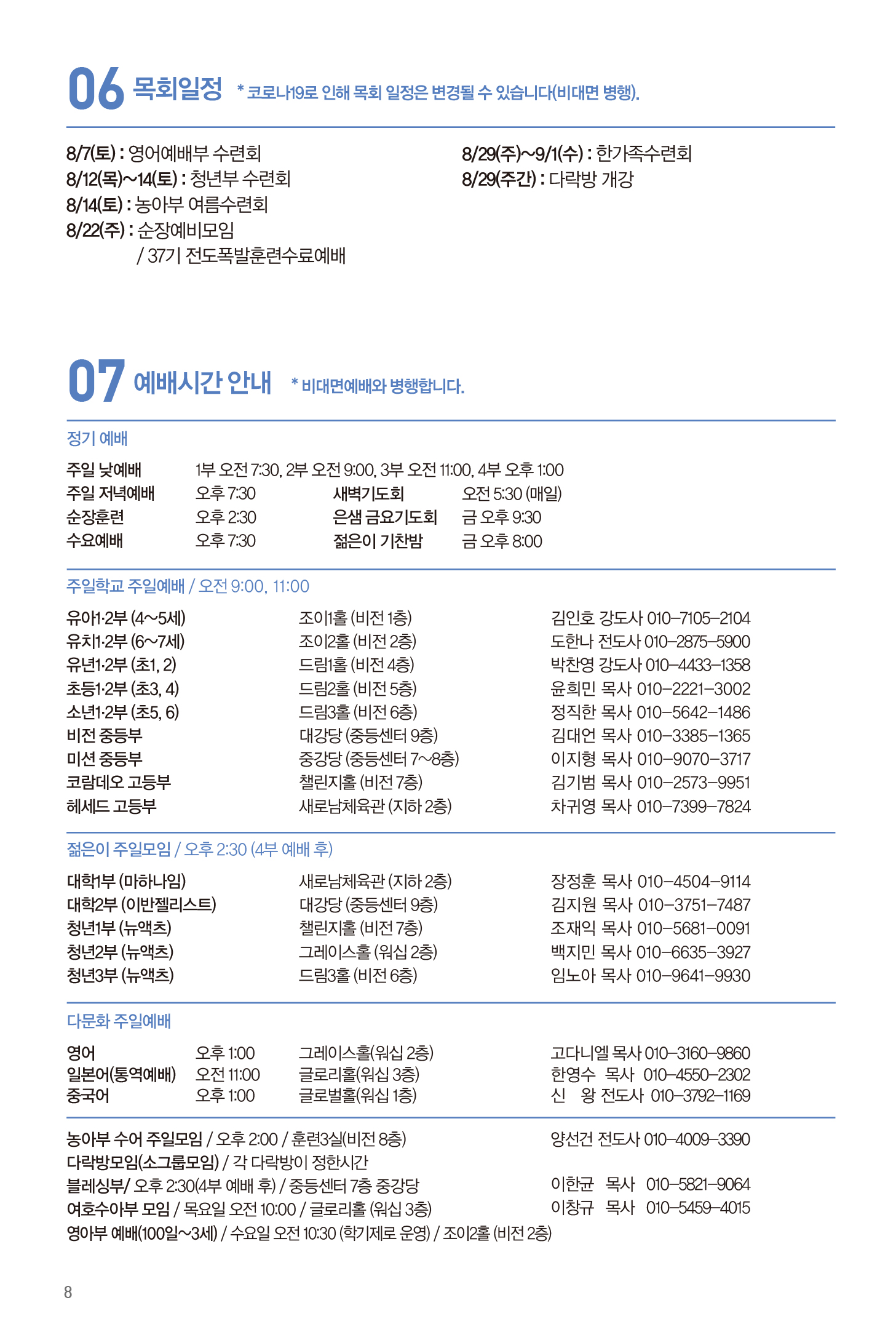 06 목회일정 * 코로나19로 인해 목회 일정은 변경될 수 있습니다(비대면 병행).

8/7(토) : 영어예배부 수련회
8/12(목)~14(토) : 청년부 수련회
8/14(토) : 농아부 여름수련회
8/22(주) : 순장예비모임
/ 37기 전도폭발훈련수료예배

8/29(주)~9/1(수) : 한가족수련회
8/29(주간) : 다락방 개강

07 예배시간 안내 * 비대면예배와 병행합니다.

정기 예배

주일 낮예배 1부 오전 7:30, 2부 오전 9:00, 3부 오전 11:00, 4부 오후 1:00

| 주일 저녁예배 | 오후 7:30 | 새벽기도회 | 오전 5:30 (매일) |
|---|---|---|---|
| 순장훈련 | 오후 2:30 | 은샘 금요기도회 | 금 오후 9:30 |
| 수요예배 | 오후 7:30 | 젊은이 기찬밤 | 금 오후 8:00 |

주일학교 주일예배 / 오전 9:00, 11:00

| 유아1·2부 (4~5세) | 조이1홀 (비전 1층) | 김인호 강도사 010-7105-2104 |
|---|---|---|
| 유치1·2부 (6~7세) | 조이2홀 (비전 2층) | 도한나 전도사 010-2875-5900 |
| 유년1·2부 (초1, 2) | 드림1홀 (비전 4층) | 박찬영 강도사 010-4433-1358 |
| 초등1·2부 (초3, 4) | 드림2홀 (비전 5층) | 윤희민 목사 010-2221-3002 |
| 소년1·2부 (초5, 6) | 드림3홀 (비전 6층) | 정직한 목사 010-5642-1486 |
| 비전 중등부 | 대강당 (중등센터 9층) | 김대언 목사 010-3385-1365 |
| 미션 중등부 | 중강당 (중등센터 7~8층) | 이지형 목사 010-9070-3717 |
| 코람데오 고등부 | 챌린지홀 (비전 7층) | 김기범 목사 010-2573-9951 |
| 헤세드 고등부 | 새로남체육관 (지하 2층) | 차귀영 목사 010-7399-7824 |

젊은이 주일모임 / 오후 2:30 (4부 예배 후)

| 대학1부 (마하나임) | 새로남체육관 (지하 2층) | 장정훈 목사 010-4504-9114 |
|---|---|---|
| 대학2부 (이반젤리스트) | 대강당 (중등센터 9층) | 김지원 목사 010-3751-7487 |
| 청년1부 (뉴액츠) | 챌린지홀 (비전 7층) | 조재익 목사 010-5681-0091 |
| 청년2부 (뉴액츠) | 그레이스홀 (워십 2층) | 백지민 목사 010-6635-3927 |
| 청년3부 (뉴액츠) | 드림3홀 (비전 6층) | 임노아 목사 010-9641-9930 |

다문화 주일예배

| 영어 | 오후 1:00 | 그레이스홀(워십 2층) | 고다니엘 목사 010-3160-9860 |
|---|---|---|---|
| 일본어(통역예배) | 오전 11:00 | 글로리홀(워십 3층) | 한영수 목사 010-4550-2302 |
| 중국어 | 오후 1:00 | 글로벌홀(워십 1층) | 신 왕 전도사 010-3792-1169 |

농아부 수어 주일모임 / 오후 2:00 / 훈련3실(비전 8층) 양선건 전도사 010-4009-3390
다락방모임(소그룹모임) / 각 다락방이 정한시간
블레싱부/ 오후 2:30(4부 예배 후) / 중등센터 7층 중강당 이한균 목사 010-5821-9064
여호수아부 모임 / 목요일 오전 10:00 / 글로리홀 (워십 3층) 이창규 목사 010-5459-4015
영아부 예배(100일~3세) / 수요일 오전 10:30 (학기제로 운영) / 조이2홀 (비전 2층)

8